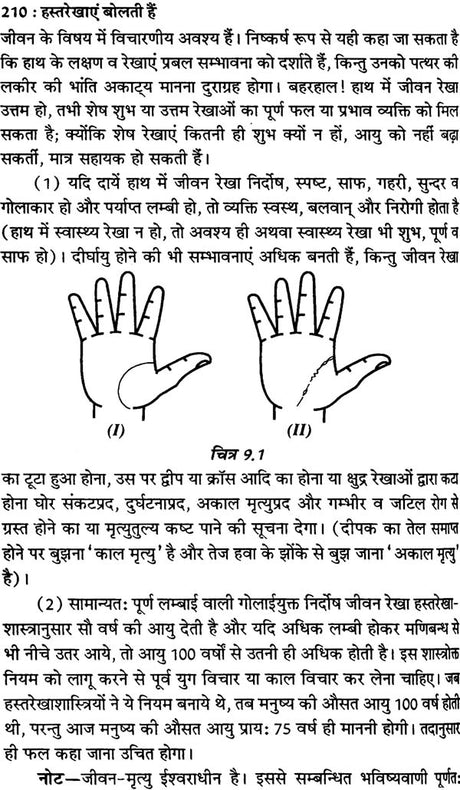 210 : हस्तरेखाएं बोलती हैं

जीवन के विषय में विचारणीय अवश्य हैं। निष्कर्ष रूप से यही कहा जा सकता है कि हाथ के लक्षण व रेखाएं प्रबल सम्भावना को दर्शाते हैं, किन्तु उनको पत्थर की लकीर की भांति अकाट्य मानना दुराग्रह होगा। बहरहाल! हाथ में जीवन रेखा उत्तम हो, तभी शेष शुभ या उत्तम रेखाओं का पूर्ण फल या प्रभाव व्यक्ति को मिल सकता है; क्योंकि शेष रेखाएं कितनी ही शुभ क्यों न हों, आयु को नहीं बढ़ा सकतीं, मात्र सहायक हो सकती हैं।

(1) यदि दायें हाथ में जीवन रेखा निर्दोष, स्पष्ट, साफ, गहरी, सुन्दर व गोलाकार हो और पर्याप्त लम्बी हो, तो व्यक्ति स्वस्थ, बलवान् और निरोगी होता है (हाथ में स्वास्थ्य रेखा न हो, तो अवश्य ही अथवा स्वास्थ्य रेखा भी शुभ, पूर्ण व साफ हो)। दीर्घायु होने की भी सम्भावनाएं अधिक बनती हैं, किन्तु जीवन रेखा

(I) (II)

चित्र 9.1

का टूटा हुआ होना, उस पर द्वीप या क्रॉस आदि का होना या क्षुद्र रेखाओं द्वारा कटा होना घोर संकटप्रद, दुर्घटनाप्रद, अकाल मृत्युप्रद और गम्भीर व जटिल रोग से ग्रस्त होने का या मृत्युतुल्य कष्ट पाने की सूचना देगा। (दीपक का तेल समाप्त होने पर बुझना 'काल मृत्यु' है और तेज हवा के झोंके से बुझ जाना 'अकाल मृत्यु' है)।

(2) सामान्यत: पूर्ण लम्बाई वाली गोलाईयुक्त निर्दोष जीवन रेखा हस्तरेखाशास्त्रानुसार सौ वर्ष की आयु देती है और यदि अधिक लम्बी होकर मणिबन्ध से भी नीचे उतर आये, तो आयु 100 वर्षों से उतनी ही अधिक होती है। इस शास्त्रोक्त नियम को लागू करने से पूर्व युग विचार या काल विचार कर लेना चाहिए। जब हस्तरेखाशास्त्रियों ने ये नियम बनाये थे, तब मनुष्य की औसत आयु 100 वर्ष होती थी, परन्तु आज मनुष्य की औसत आयु प्राय: 75 वर्ष ही माननी होगी। तदानुसार ही फल कहा जाना उचित होगा।

नोट—जीवन-मृत्यु ईश्वराधीन है। इससे सम्बन्धित भविष्यवाणी पूर्णत: